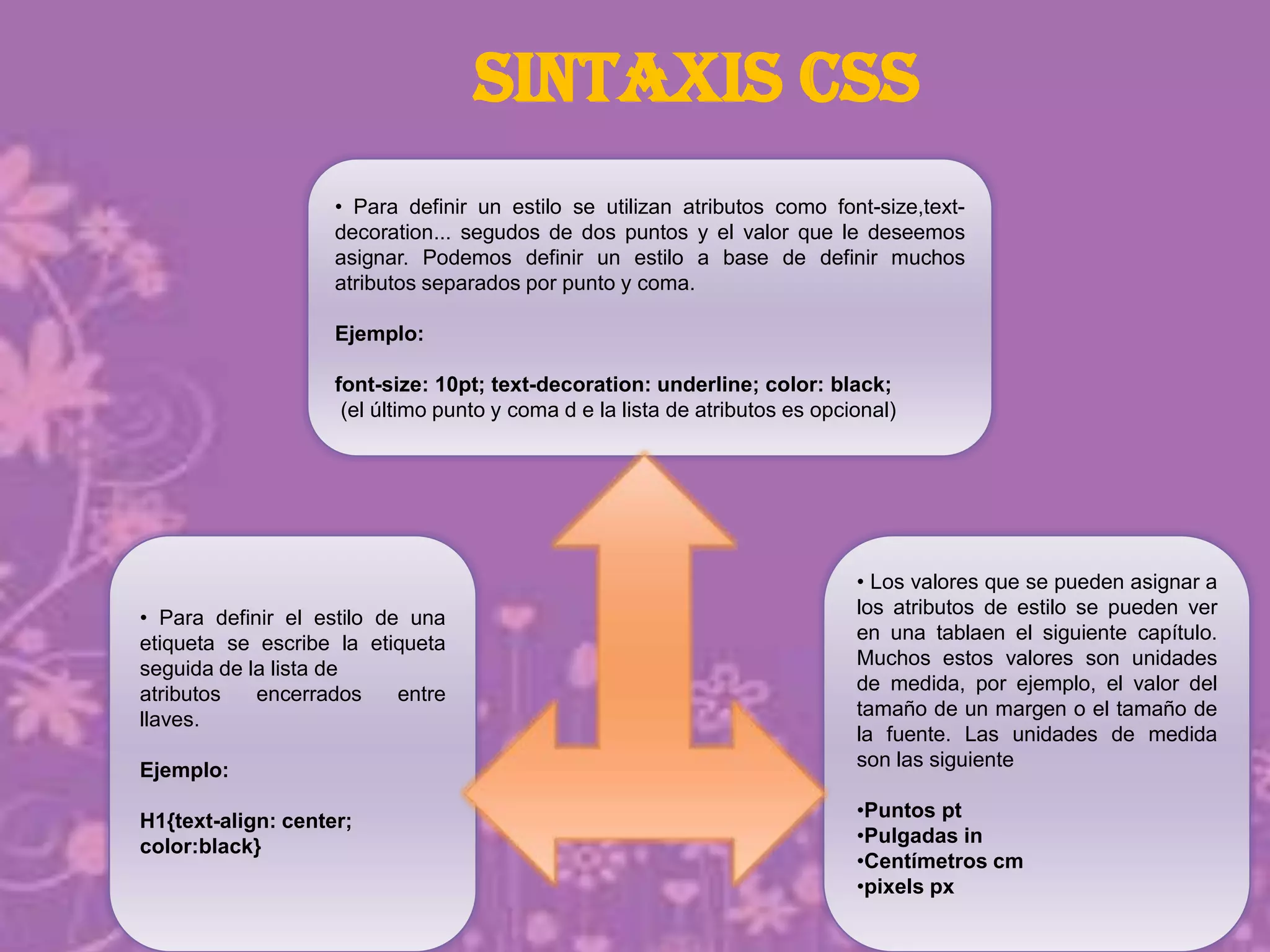 SINTAXIS CSS

• Para definir un estilo se utilizan atributos como font-size,text-decoration... segudos de dos puntos y el valor que le deseemos asignar. Podemos definir un estilo a base de definir muchos atributos separados por punto y coma.

Ejemplo:

font-size: 10pt; text-decoration: underline; color: black;
(el último punto y coma d e la lista de atributos es opcional)

• Para definir el estilo de una etiqueta se escribe la etiqueta seguida de la lista de atributos encerrados entre llaves.

Ejemplo:

H1{text-align: center; color:black}

• Los valores que se pueden asignar a los atributos de estilo se pueden ver en una tablaen el siguiente capítulo. Muchos estos valores son unidades de medida, por ejemplo, el valor del tamaño de un margen o el tamaño de la fuente. Las unidades de medida son las siguiente

•Puntos pt
•Pulgadas in
•Centímetros cm
•pixels px